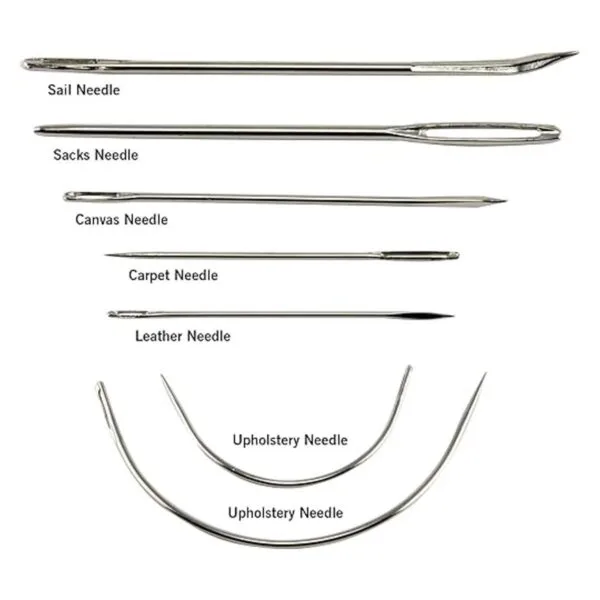 Sail Needle

Sacks Needle

Canvas Needle

Carpet Needle

Leather Needle

Upholstery Needle

Upholstery Needle